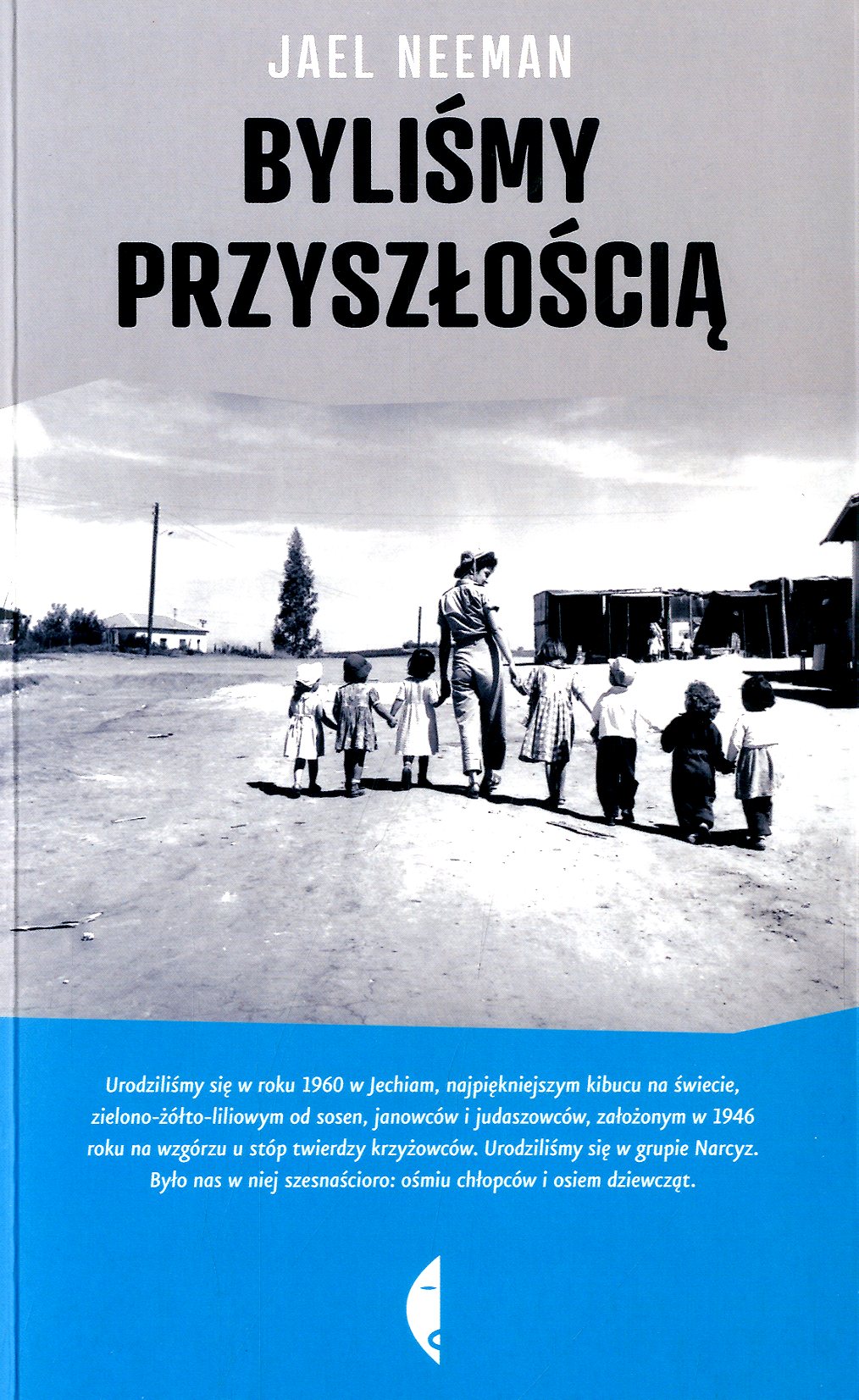 JAEL NEEMAN

BYLIŚMY PRZYSZŁOŚCIĄ

Urodziliśmy się w roku 1960 w Jechiam, najpiękniejszym kibucu na świecie, zielono-żółto-liliowym od sosen, janowców i judaszowców, założonym w 1946 roku na wzgórzu u stóp twierdzy krzyżowców. Urodziliśmy się w grupie Narcyz. Było nas w niej szesnaścioro: ośmiu chłopców i osiem dziewcząt.